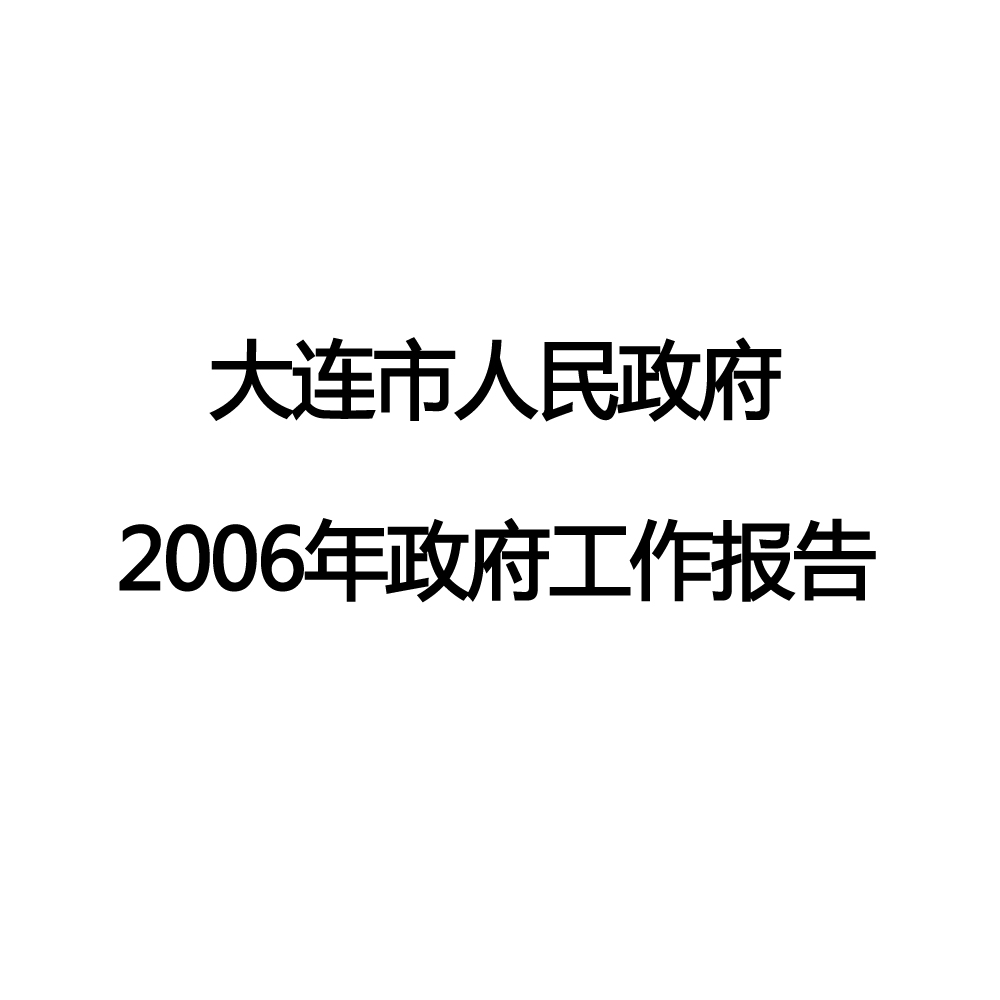 大连市人民政府

2006年政府工作报告